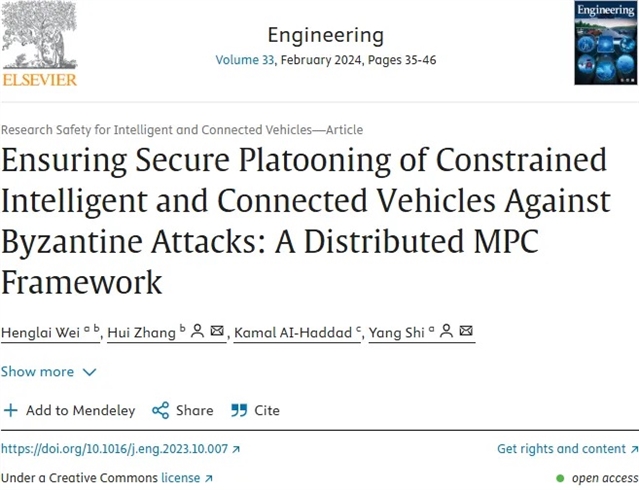 ELSEVIER

Engineering
Volume 33, February 2024, Pages 35-46

Engineering

Research Safety for Intelligent and Connected Vehicles—Article

Ensuring Secure Platooning of Constrained Intelligent and Connected Vehicles Against Byzantine Attacks: A Distributed MPC Framework

Henglai Wei $^{a\ b}$, Hui Zhang $^{b}$, Kamal AI-Haddad $^{c}$, Yang Shi $^{a}$

Show more

Add to Mendeley   Share   Cite

https://doi.org/10.1016/j.eng.2023.10.007

Get rights and content

Under a Creative Commons license

open access